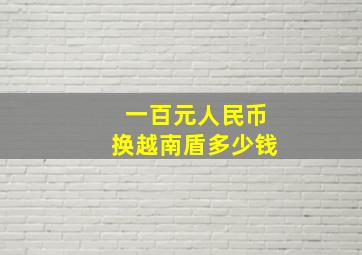 一百元人民币
换越南盾多少钱